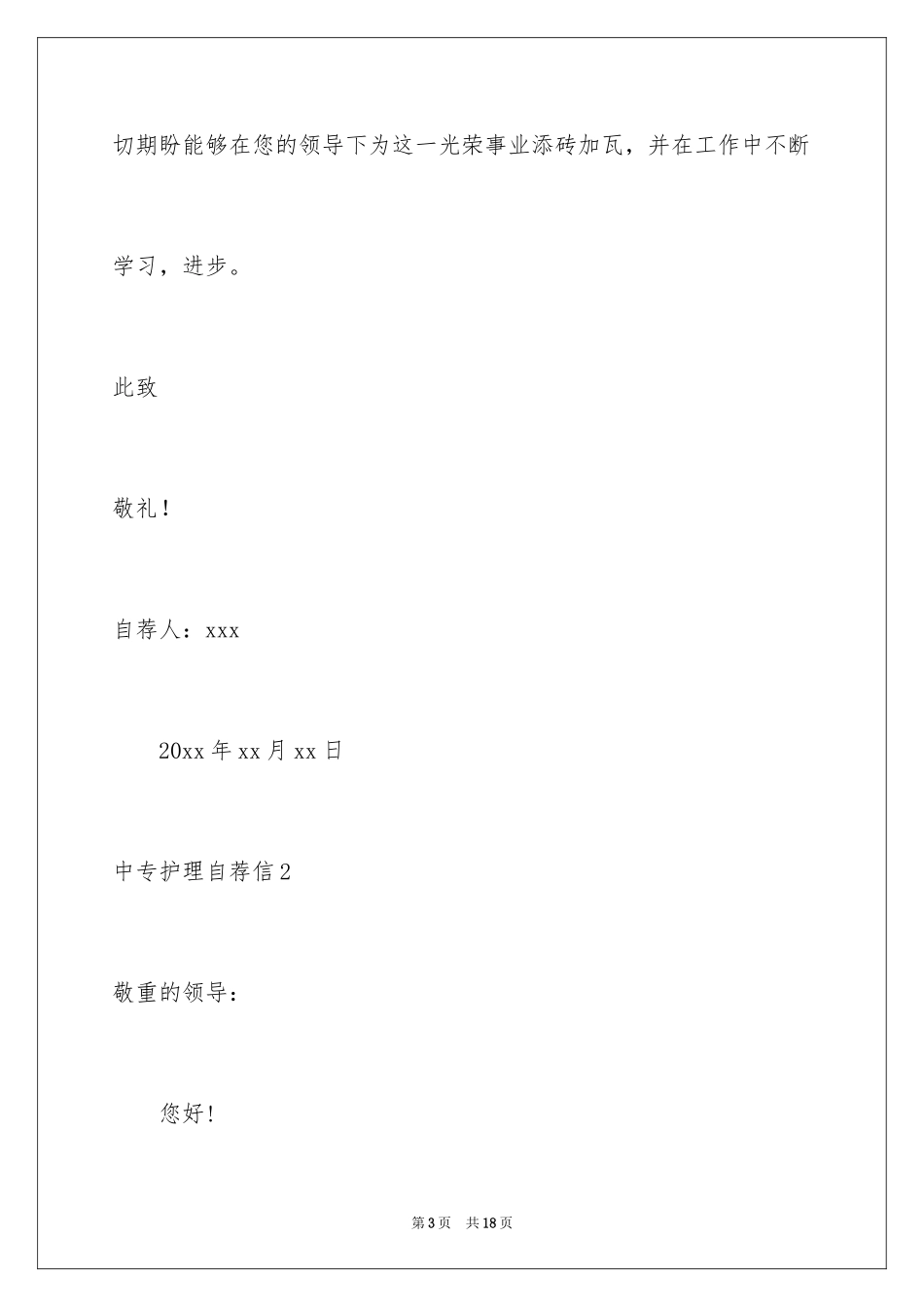 切期盼能够在您的领导下为这一光荣事业添砖加瓦，并在工作中不断学习，进步。

此致

敬礼！

自荐人：xxx

20xx 年 xx 月 xx 日

中专护理自荐信 2

敬重的领导：

您好！

第 3 页　共 18 页